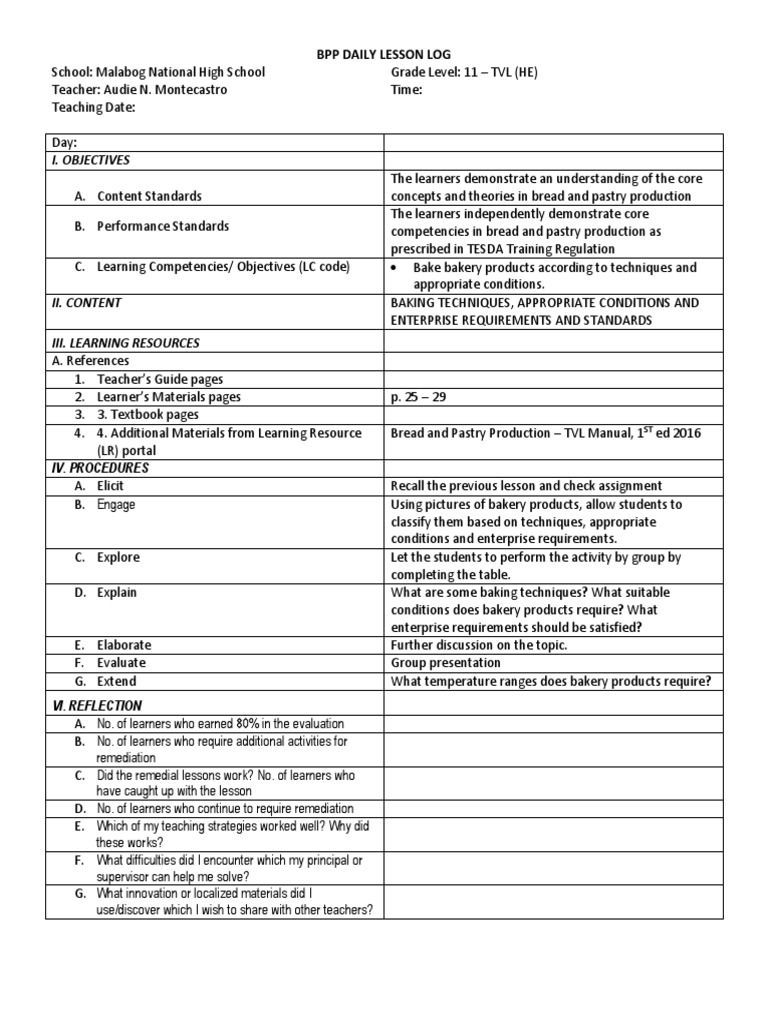 BPP DAILY LESSON LOG

School: Malabog National High School
Teacher: Audie N. Montecastro
Teaching Date:

Grade Level: 11 – TVL (HE)
Time:

| Day: | |
|---|---|
| I. OBJECTIVES | |
| A. Content Standards | The learners demonstrate an understanding of the core concepts and theories in bread and pastry production |
| B. Performance Standards | The learners independently demonstrate core competencies in bread and pastry production as prescribed in TESDA Training Regulation |
| C. Learning Competencies/ Objectives (LC code) | • Bake bakery products according to techniques and appropriate conditions. |
| II. CONTENT | BAKING TECHNIQUES, APPROPRIATE CONDITIONS AND ENTERPRISE REQUIREMENTS AND STANDARDS |
| III. LEARNING RESOURCES | |
| A. References | |
| 1. Teacher's Guide pages | |
| 2. Learner's Materials pages | p. 25 – 29 |
| 3. 3. Textbook pages | |
| 4. 4. Additional Materials from Learning Resource (LR) portal | Bread and Pastry Production – TVL Manual, $1^{ST}$ ed 2016 |
| IV. PROCEDURES | |
| A. Elicit | Recall the previous lesson and check assignment |
| B. Engage | Using pictures of bakery products, allow students to classify them based on techniques, appropriate conditions and enterprise requirements. |
| C. Explore | Let the students to perform the activity by group by completing the table. |
| D. Explain | What are some baking techniques? What suitable conditions does bakery products require? What enterprise requirements should be satisfied? |
| E. Elaborate | Further discussion on the topic. |
| F. Evaluate | Group presentation |
| G. Extend | What temperature ranges does bakery products require? |
| VI. REFLECTION | |
| A. No. of learners who earned 80% in the evaluation | |
| B. No. of learners who require additional activities for remediation | |
| C. Did the remedial lessons work? No. of learners who have caught up with the lesson | |
| D. No. of learners who continue to require remediation | |
| E. Which of my teaching strategies worked well? Why did these works? | |
| F. What difficulties did I encounter which my principal or supervisor can help me solve? | |
| G. What innovation or localized materials did I use/discover which I wish to share with other teachers? | |